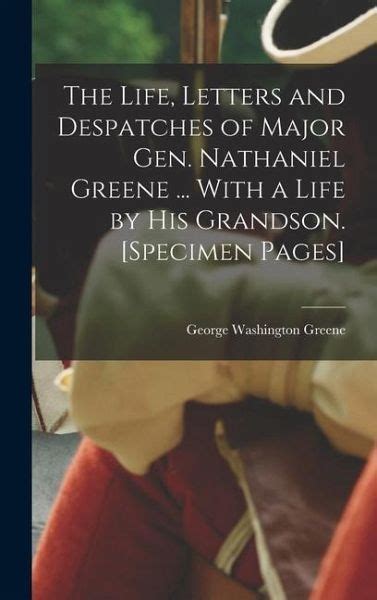 The Life, Letters and Despatches of Major Gen. Nathaniel Greene ... With a Life by His Grandson. [Specimen Pages]

George Washington Greene